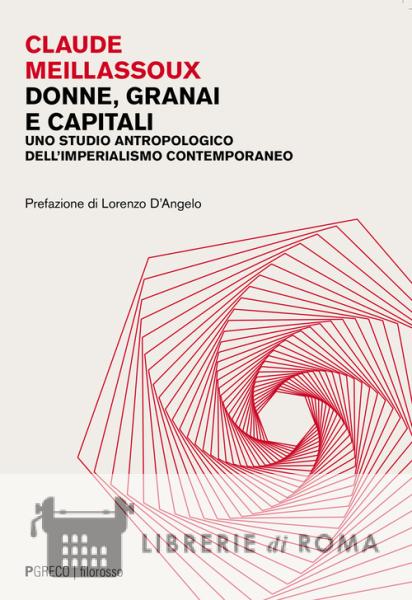 CLAUDE
MEILLASSOUX
DONNE, GRANAI
E CAPITALI
UNO STUDIO ANTROPOLOGICO
DELL'IMPERIALISMO CONTEMPORANEO

Prefazione di Lorenzo D'Angelo

PGRECO | filorosso

LIBRERIE di ROMA